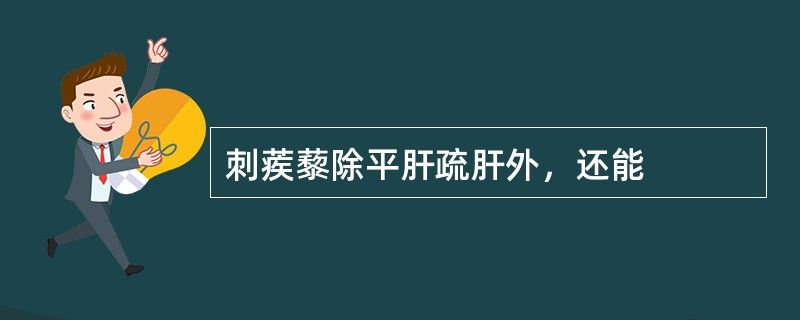 刺蒺藜除平肝疏肝外，还能